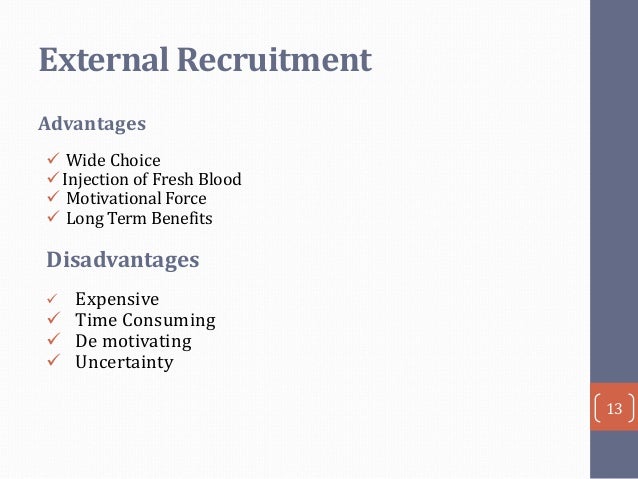 External Recruitment

Advantages

✓ Wide Choice
✓ Injection of Fresh Blood
✓ Motivational Force
✓ Long Term Benefits

Disadvantages

✓ Expensive
✓ Time Consuming
✓ De motivating
✓ Uncertainty

13